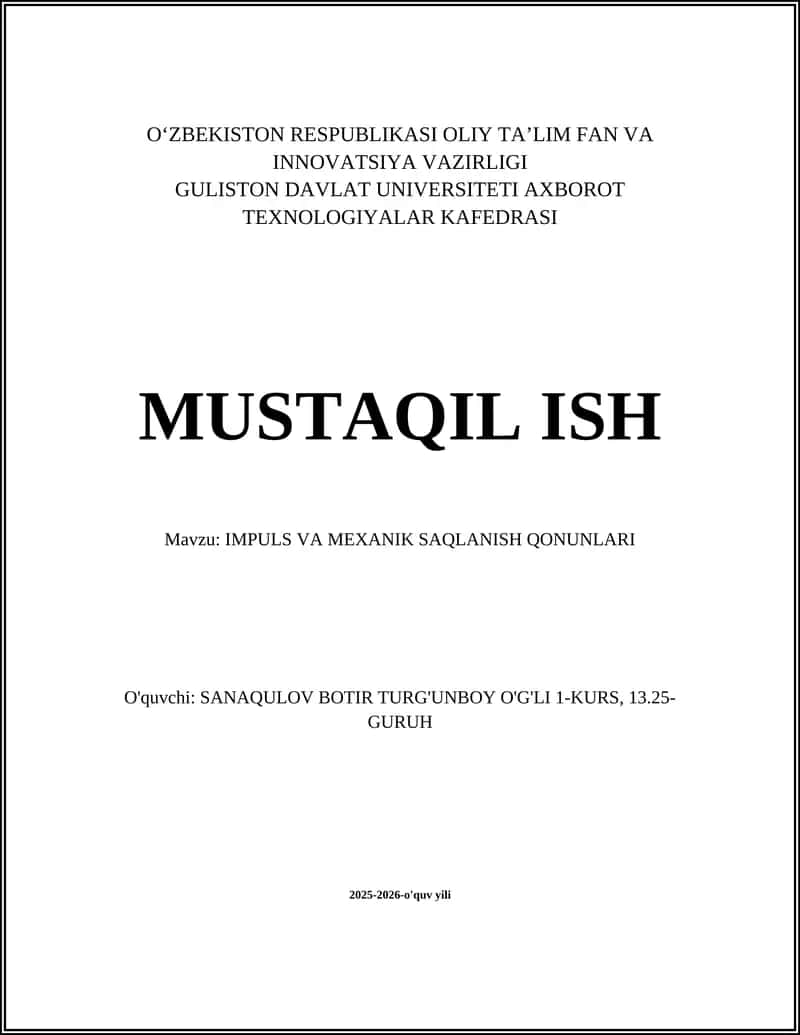 O‘ZBEKISTON RESPUBLIKASI OLIY TA’LIM FAN VA INNOVATSIYA VAZIRLIGI
GULISTON DAVLAT UNIVERSITETI AXBOROT TEXNOLOGIYALAR KAFEDRASI

MUSTAQIL ISH

Mavzu: IMPULS VA MEXANIK SAQLANISH QONUNLARI

O'quvchi: SANAQULOV BOTIR TURG'UNBOY O'G'LI 1-KURS, 13.25-GURUH

2025-2026-o'quv yili